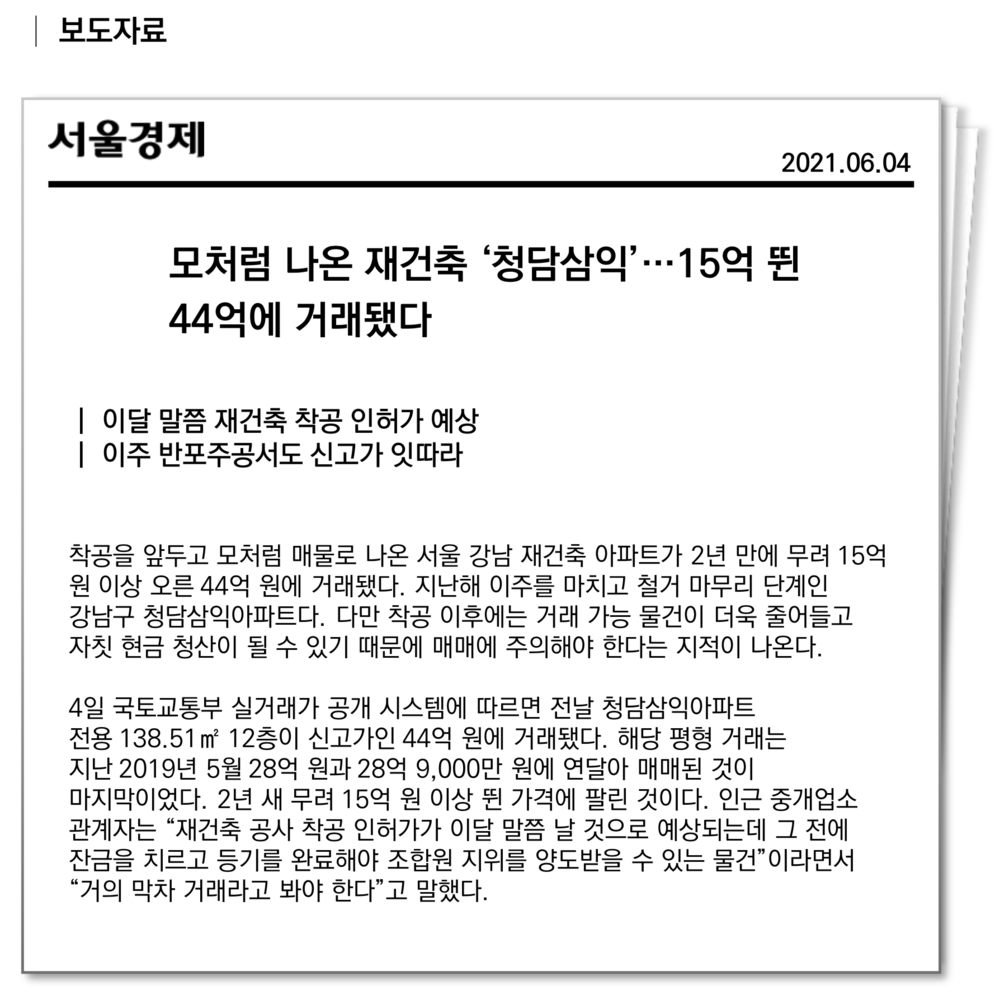 보도자료

서울경제

2021.06.04

모처럼 나온 재건축 ‘청담삼익’…15억 뛴 44억에 거래됐다

| 이달 말쯤 재건축 착공 인허가 예상
| 이주 반포주공서도 신고가 잇따라

착공을 앞두고 모처럼 매물로 나온 서울 강남 재건축 아파트가 2년 만에 무려 15억 원 이상 오른 44억 원에 거래됐다. 지난해 이주를 마치고 철거 마무리 단계인 강남구 청담삼익아파트다. 다만 착공 이후에는 거래 가능 물건이 더욱 줄어들고 자칫 현금 청산이 될 수 있기 때문에 매매에 주의해야 한다는 지적이 나온다.

4일 국토교통부 실거래가 공개 시스템에 따르면 전날 청담삼익아파트 전용 138.51㎡ 12층이 신고가인 44억 원에 거래됐다. 해당 평형 거래는 지난 2019년 5월 28억 원과 28억 9,000만 원에 연달아 매매된 것이 마지막이었다. 2년 새 무려 15억 원 이상 뛴 가격에 팔린 것이다. 인근 중개업소 관계자는 “재건축 공사 착공 인허가가 이달 말쯤 날 것으로 예상되는데 그 전에 잔금을 치르고 등기를 완료해야 조합원 지위를 양도받을 수 있는 물건”이라면서 “거의 막차 거래라고 봐야 한다”고 말했다.